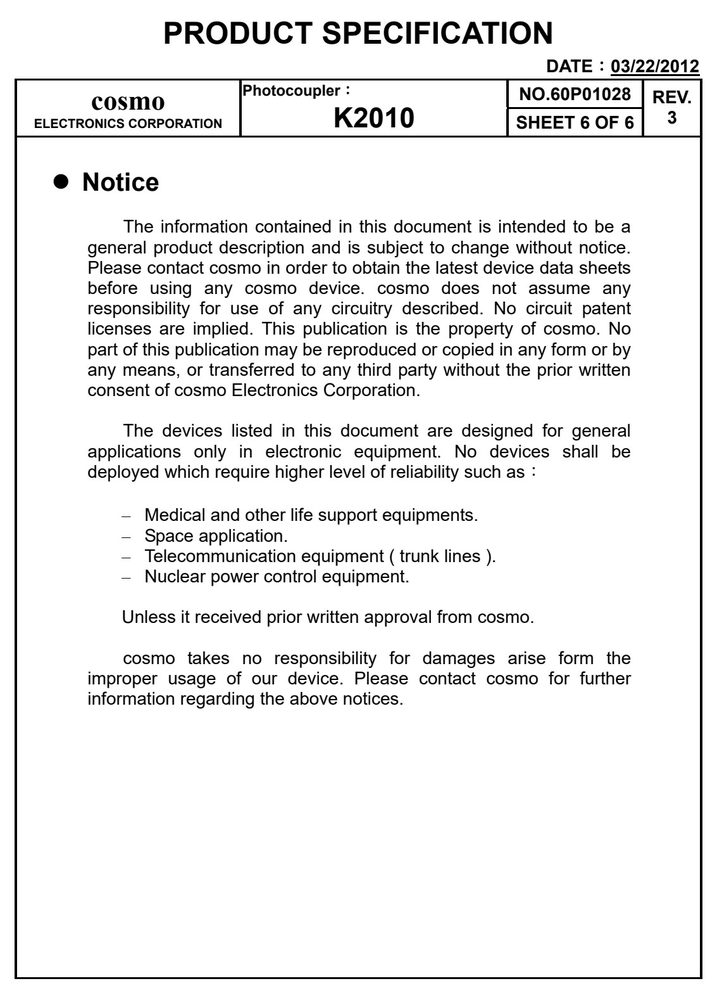 PRODUCT SPECIFICATION

DATE : 03/22/2012

cosmo
ELECTRONICS CORPORATION

Photocoupler :
K2010

NO.60P01028
SHEET 6 OF 6

REV.
3

• Notice

The information contained in this document is intended to be a general product description and is subject to change without notice. Please contact cosmo in order to obtain the latest device data sheets before using any cosmo device. cosmo does not assume any responsibility for use of any circuitry described. No circuit patent licenses are implied. This publication is the property of cosmo. No part of this publication may be reproduced or copied in any form or by any means, or transferred to any third party without the prior written consent of cosmo Electronics Corporation.

The devices listed in this document are designed for general applications only in electronic equipment. No devices shall be deployed which require higher level of reliability such as :

- Medical and other life support equipments.
- Space application.
- Telecommunication equipment ( trunk lines ).
- Nuclear power control equipment.

Unless it received prior written approval from cosmo.

cosmo takes no responsibility for damages arise form the improper usage of our device. Please contact cosmo for further information regarding the above notices.